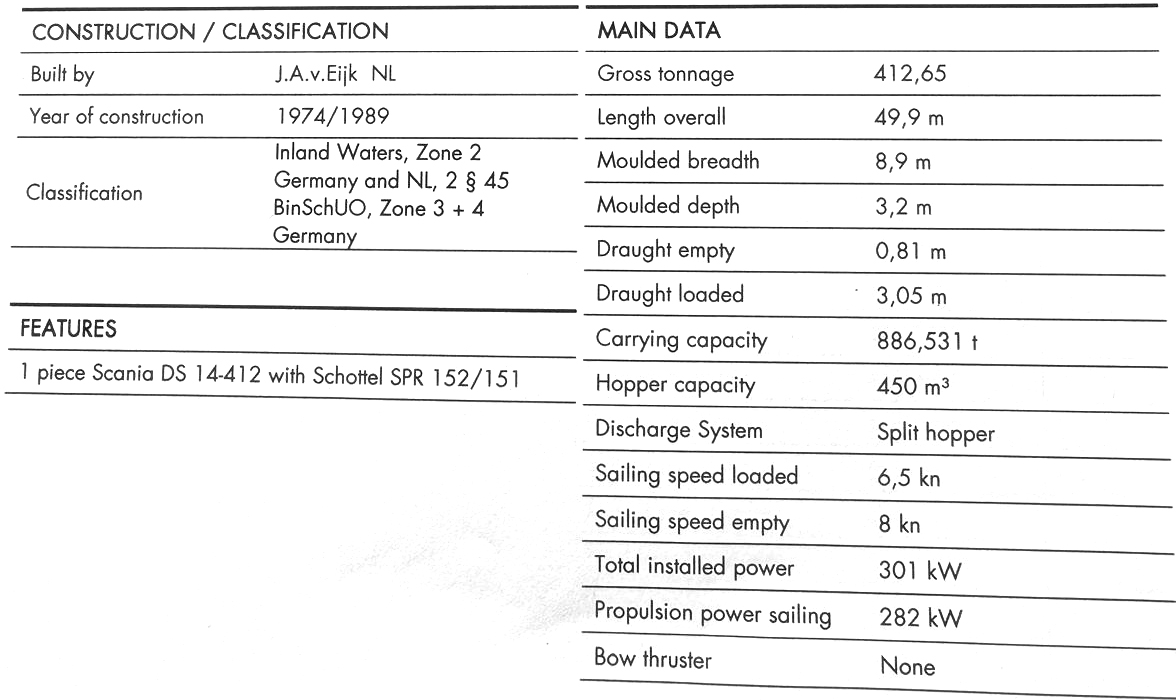 CONSTRUCTION / CLASSIFICATION

Built by J.A.v.Eijk NL

Year of construction 1974/1989

Classification Inland Waters, Zone 2 Germany and NL, 2 § 45 BinSchUO, Zone 3 + 4 Germany

FEATURES

1 piece Scania DS 14-412 with Schottel SPR 152/151

MAIN DATA

Gross tonnage 412,65

Length overall 49,9 m

Moulded breadth 8,9 m

Moulded depth 3,2 m

Draught empty 0,81 m

Draught loaded 3,05 m

Carrying capacity 886,531 t

Hopper capacity 450 $m^3$

Discharge System Split hopper

Sailing speed loaded 6,5 kn

Sailing speed empty 8 kn

Total installed power 301 kW

Propulsion power sailing 282 kW

Bow thruster None